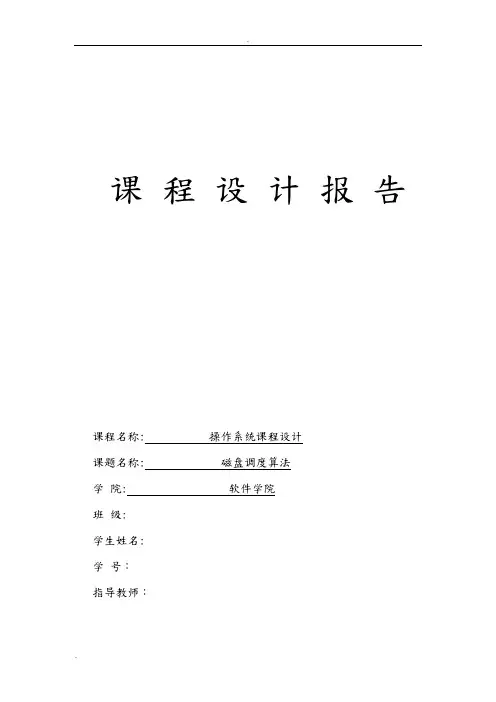 课 程 设 计 报 告

课程名称: 操作系统课程设计

课题名称: 磁盘调度算法

学 院: 软件学院

班 级:

学生姓名:

学 号:

指导教师: